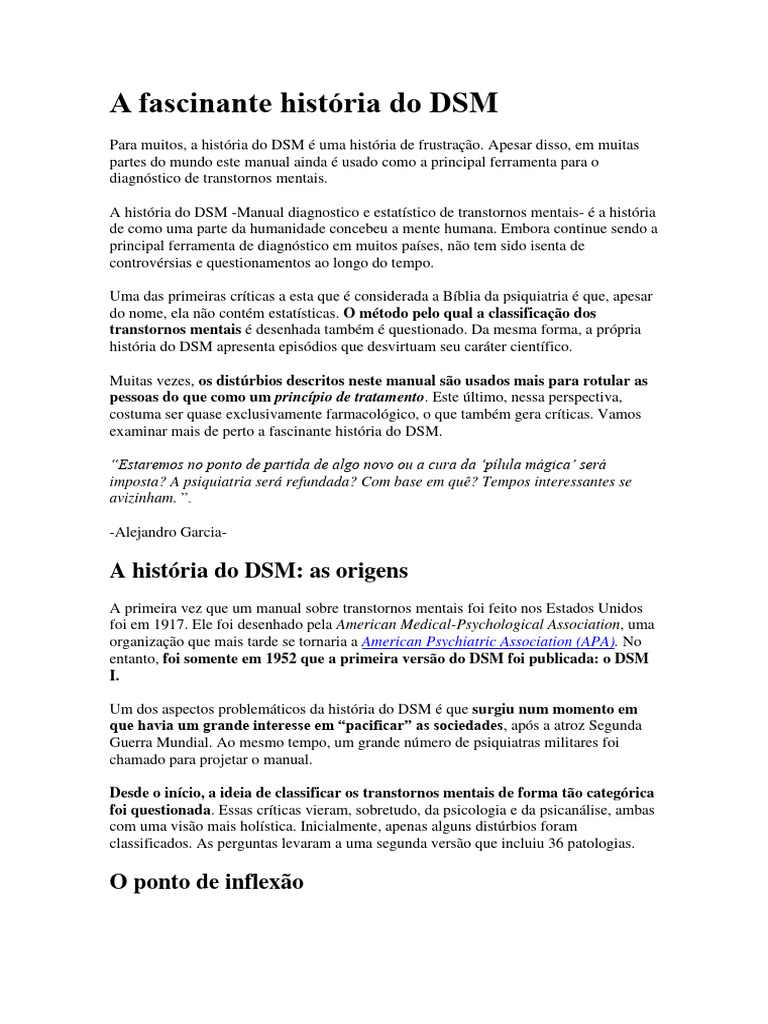 A fascinante história do DSM

Para muitos, a história do DSM é uma história de frustração. Apesar disso, em muitas partes do mundo este manual ainda é usado como a principal ferramenta para o diagnóstico de transtornos mentais.

A história do DSM -Manual diagnostico e estatístico de transtornos mentais- é a história de como uma parte da humanidade concebeu a mente humana. Embora continue sendo a principal ferramenta de diagnóstico em muitos países, não tem sido isenta de controvérsias e questionamentos ao longo do tempo.

Uma das primeiras críticas a esta que é considerada a Bíblia da psiquiatria é que, apesar do nome, ela não contém estatísticas. O método pelo qual a classificação dos transtornos mentais é desenhada também é questionado. Da mesma forma, a própria história do DSM apresenta episódios que desvirtuam seu caráter científico.

Muitas vezes, os distúrbios descritos neste manual são usados mais para rotular as pessoas do que como um princípio de tratamento. Este último, nessa perspectiva, costuma ser quase exclusivamente farmacológico, o que também gera críticas. Vamos examinar mais de perto a fascinante história do DSM.

"Estaremos no ponto de partida de algo novo ou a cura da 'pílula mágica' será imposta? A psiquiatria será refundada? Com base em quê? Tempos interessantes se avizinham. ".

-Alejandro Garcia-

A história do DSM: as origens

A primeira vez que um manual sobre transtornos mentais foi feito nos Estados Unidos foi em 1917. Ele foi desenhado pela American Medical-Psychological Association, uma organização que mais tarde se tornaria a American Psychiatric Association (APA). No entanto, foi somente em 1952 que a primeira versão do DSM foi publicada: o DSM I.

Um dos aspectos problemáticos da história do DSM é que surgiu num momento em que havia um grande interesse em "pacificar" as sociedades, após a atroz Segunda Guerra Mundial. Ao mesmo tempo, um grande número de psiquiatras militares foi chamado para projetar o manual.

Desde o início, a ideia de classificar os transtornos mentais de forma tão categórica foi questionada. Essas críticas vieram, sobretudo, da psicologia e da psicanálise, ambas com uma visão mais holística. Inicialmente, apenas alguns distúrbios foram classificados. As perguntas levaram a uma segunda versão que incluiu 36 patologias.

O ponto de inflexão